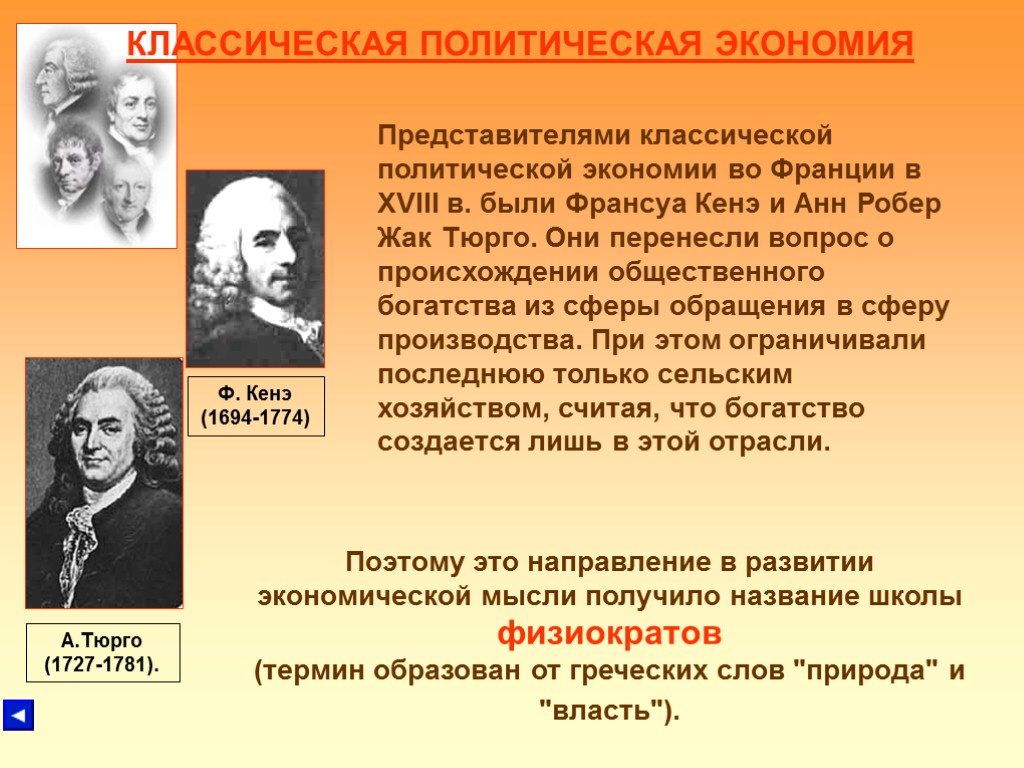 КЛАССИЧЕСКАЯ ПОЛИТИЧЕСКАЯ ЭКОНОМИЯ

Представителями классической политической экономии во Франции в XVIII в. были Франсуа Кенэ и Анн Робер Жак Тюрго. Они перенесли вопрос о происхождении общественного богатства из сферы обращения в сферу производства. При этом ограничивали последнюю только сельским хозяйством, считая, что богатство создается лишь в этой отрасли.

Ф. Кенэ (1694-1774)

А.Тюрго (1727-1781).

Поэтому это направление в развитии экономической мысли получило название школы физиократов (термин образован от греческих слов "природа" и "власть").